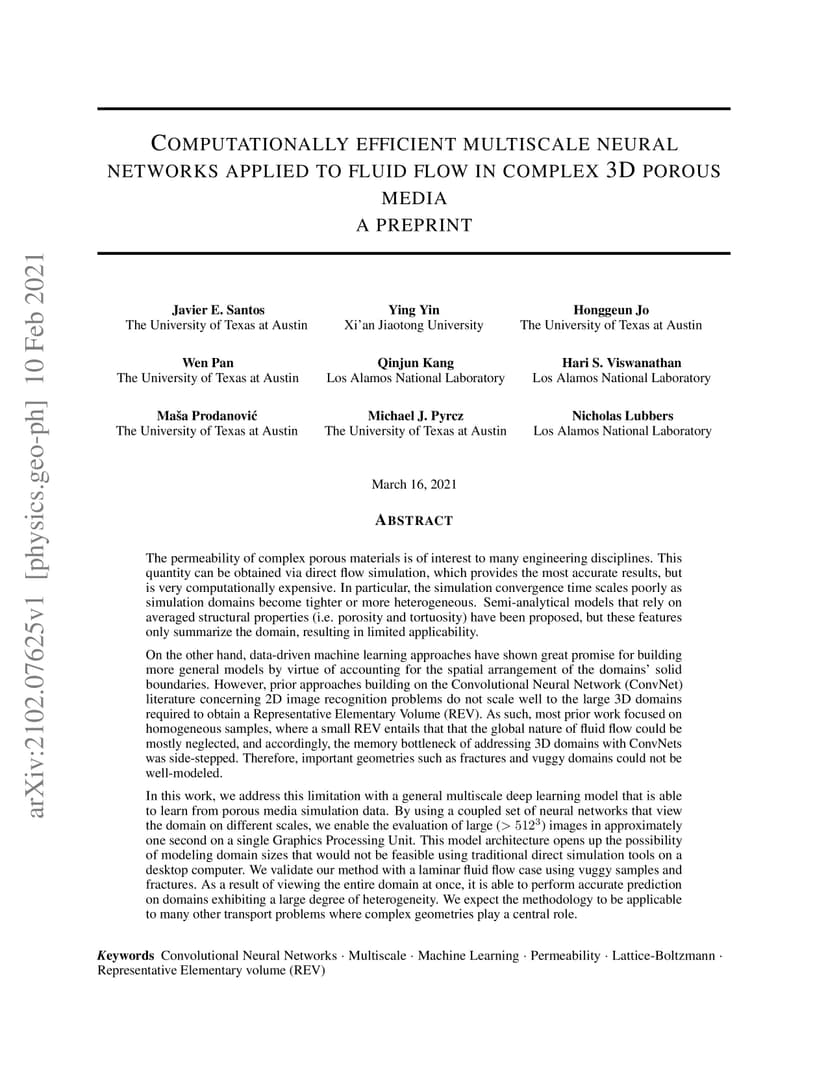 arXiv:2102.07625v1 [physics.geo-ph] 10 Feb 2021

COMPUTATIONALLY EFFICIENT MULTISCALE NEURAL NETWORKS APPLIED TO FLUID FLOW IN COMPLEX 3D POROUS MEDIA
A PREPRINT

Javier E. Santos
The University of Texas at Austin

Ying Yin
Xi'an Jiaotong University

Honggeun Jo
The University of Texas at Austin

Wen Pan
The University of Texas at Austin

Qinjun Kang
Los Alamos National Laboratory

Hari S. Viswanathan
Los Alamos National Laboratory

Maša Prodanović
The University of Texas at Austin

Michael J. Pyrcz
The University of Texas at Austin

Nicholas Lubbers
Los Alamos National Laboratory

March 16, 2021

ABSTRACT

The permeability of complex porous materials is of interest to many engineering disciplines. This quantity can be obtained via direct flow simulation, which provides the most accurate results, but is very computationally expensive. In particular, the simulation convergence time scales poorly as simulation domains become tighter or more heterogeneous. Semi-analytical models that rely on averaged structural properties (i.e. porosity and tortuosity) have been proposed, but these features only summarize the domain, resulting in limited applicability.

On the other hand, data-driven machine learning approaches have shown great promise for building more general models by virtue of accounting for the spatial arrangement of the domains' solid boundaries. However, prior approaches building on the Convolutional Neural Network (ConvNet) literature concerning 2D image recognition problems do not scale well to the large 3D domains required to obtain a Representative Elementary Volume (REV). As such, most prior work focused on homogeneous samples, where a small REV entails that that the global nature of fluid flow could be mostly neglected, and accordingly, the memory bottleneck of addressing 3D domains with ConvNets was side-stepped. Therefore, important geometries such as fractures and vuggy domains could not be well-modeled.

In this work, we address this limitation with a general multiscale deep learning model that is able to learn from porous media simulation data. By using a coupled set of neural networks that view the domain on different scales, we enable the evaluation of large ($> 512^3$) images in approximately one second on a single Graphics Processing Unit. This model architecture opens up the possibility of modeling domain sizes that would not be feasible using traditional direct simulation tools on a desktop computer. We validate our method with a laminar fluid flow case using vuggy samples and fractures. As a result of viewing the entire domain at once, it is able to perform accurate prediction on domains exhibiting a large degree of heterogeneity. We expect the methodology to be applicable to many other transport problems where complex geometries play a central role.

Keywords Convolutional Neural Networks · Multiscale · Machine Learning · Permeability · Lattice-Boltzmann · Representative Elementary volume (REV)